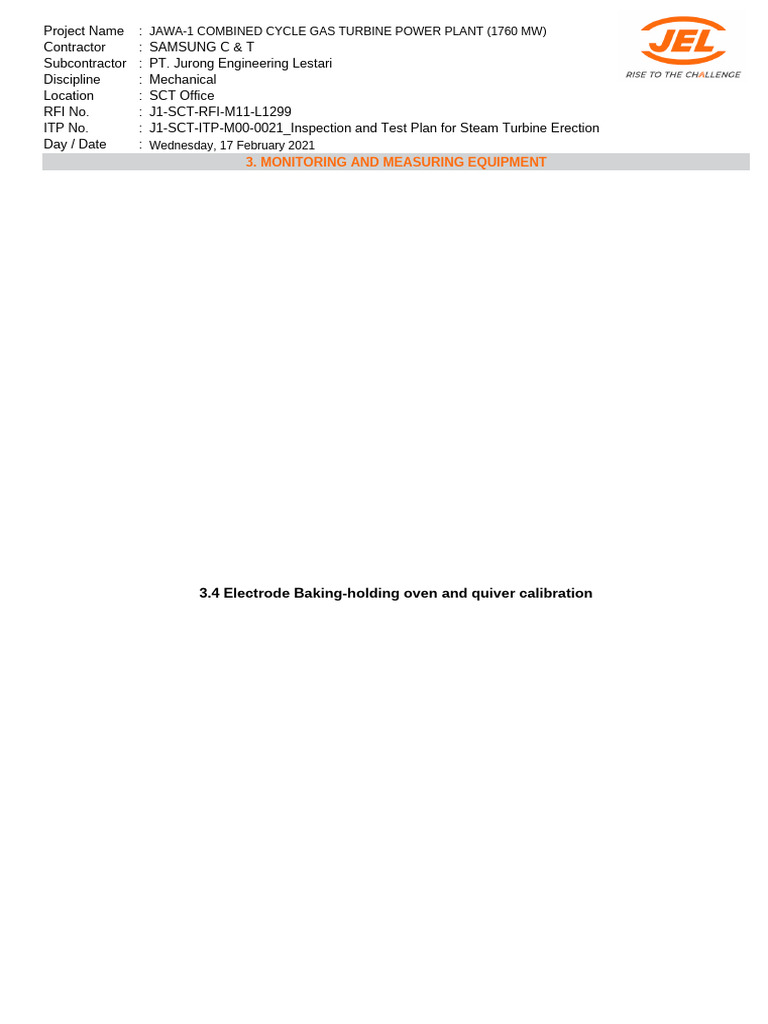 Project Name : JAWA-1 COMBINED CYCLE GAS TURBINE POWER PLANT (1760 MW)
Contractor : SAMSUNG C & T
Subcontractor : PT. Jurong Engineering Lestari
Discipline : Mechanical
Location : SCT Office
RFI No. : J1-SCT-RFI-M11-L1299
ITP No. : J1-SCT-ITP-M00-0021_Inspection and Test Plan for Steam Turbine Erection
Day / Date : Wednesday, 17 February 2021

JEL
RISE TO THE CHALLENGE

3. MONITORING AND MEASURING EQUIPMENT

3.4 Electrode Baking-holding oven and quiver calibration